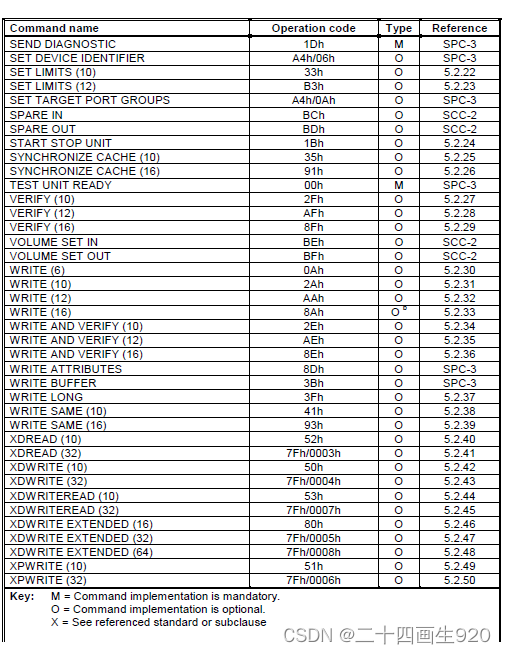 | Command name | Operation code | Type | Reference |
|---|---|---|---|
| SEND DIAGNOSTIC | 1Dh | M | SPC-3 |
| SET DEVICE IDENTIFIER | A4h/06h | O | SPC-3 |
| SET LIMITS (10) | 33h | O | 5.2.22 |
| SET LIMITS (12) | B3h | O | 5.2.23 |
| SET TARGET PORT GROUPS | A4h/0Ah | O | SPC-3 |
| SPARE IN | BCh | O | SCC-2 |
| SPARE OUT | BDh | O | SCC-2 |
| START STOP UNIT | 1Bh | O | 5.2.24 |
| SYNCHRONIZE CACHE (10) | 35h | O | 5.2.25 |
| SYNCHRONIZE CACHE (16) | 91h | O | 5.2.26 |
| TEST UNIT READY | 00h | M | SPC-3 |
| VERIFY (10) | 2Fh | O | 5.2.27 |
| VERIFY (12) | AFh | O | 5.2.28 |
| VERIFY (16) | 8Fh | O | 5.2.29 |
| VOLUME SET IN | BEh | O | SCC-2 |
| VOLUME SET OUT | BFh | O | SCC-2 |
| WRITE (6) | 0Ah | O | 5.2.30 |
| WRITE (10) | 2Ah | O | 5.2.31 |
| WRITE (12) | AAh | O | 5.2.32 |
| WRITE (16) | 8Ah | O $^{b}$ | 5.2.33 |
| WRITE AND VERIFY (10) | 2Eh | O | 5.2.34 |
| WRITE AND VERIFY (12) | AEh | O | 5.2.35 |
| WRITE AND VERIFY (16) | 8Eh | O | 5.2.36 |
| WRITE ATTRIBUTES | 8Dh | O | SPC-3 |
| WRITE BUFFER | 3Bh | O | SPC-3 |
| WRITE LONG | 3Fh | O | 5.2.37 |
| WRITE SAME (10) | 41h | O | 5.2.38 |
| WRITE SAME (16) | 93h | O | 5.2.39 |
| XDREAD (10) | 52h | O | 5.2.40 |
| XDREAD (32) | 7Fh/0003h | O | 5.2.41 |
| XDWRITE (10) | 50h | O | 5.2.42 |
| XDWRITE (32) | 7Fh/0004h | O | 5.2.43 |
| XDWRITEREAD (10) | 53h | O | 5.2.44 |
| XDWRITEREAD (32) | 7Fh/0007h | O | 5.2.45 |
| XDWRITE EXTENDED (16) | 80h | O | 5.2.46 |
| XDWRITE EXTENDED (32) | 7Fh/0005h | O | 5.2.47 |
| XDWRITE EXTENDED (64) | 7Fh/0008h | O | 5.2.48 |
| XPWRITE (10) | 51h | O | 5.2.49 |
| XPWRITE (32) | 7Fh/0006h | O | 5.2.50 |

Key: M = Command implementation is mandatory.
O = Command implementation is optional.
X = See referenced standard or subclause

CSDN @二十四画生920